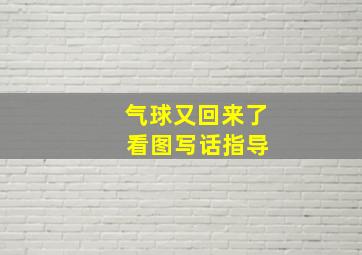 气球又回来了
看图写话指导